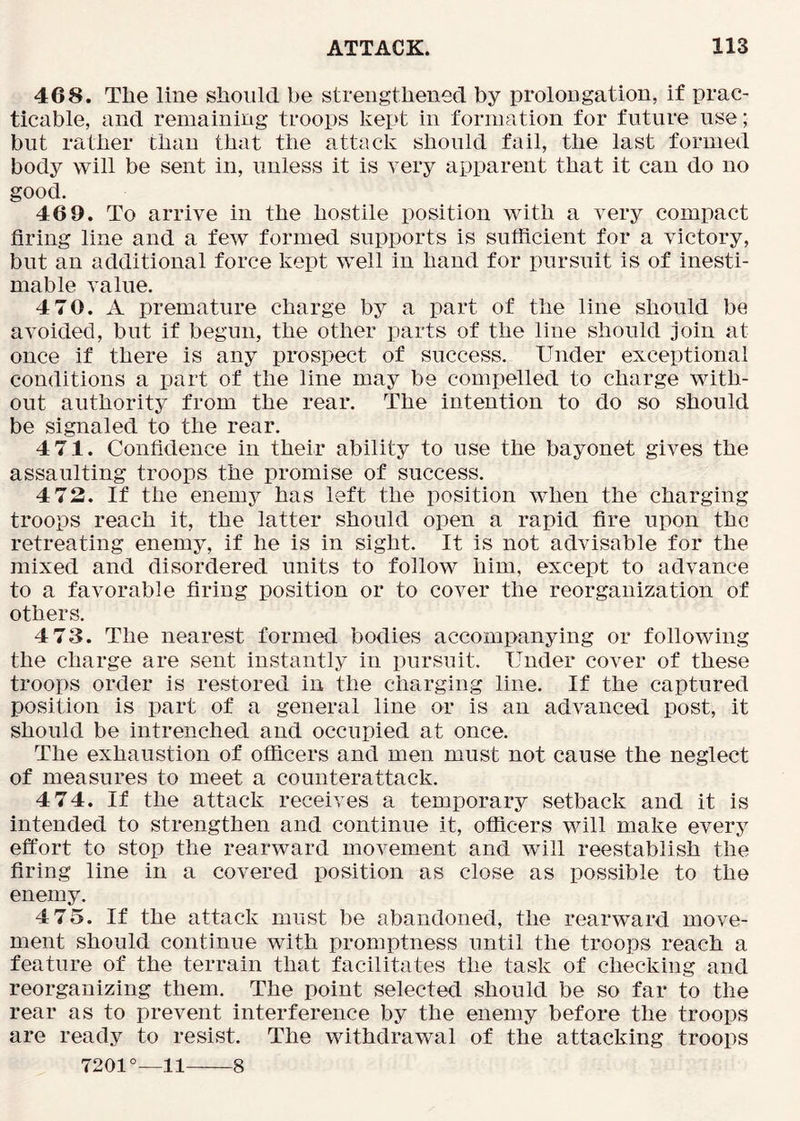 ATTACK. 113

468. The line should be strengthened by prolongation, if practicable, and remaining troops kept in formation for future use; but rather than that the attack should fail, the last formed body will be sent in, unless it is very apparent that it can do no good.

469. To arrive in the hostile position with a very compact firing line and a few formed supports is sufficient for a victory, but an additional force kept well in hand for pursuit is of inestimable value.

470. A premature charge by a part of the line should be avoided, but if begun, the other parts of the line should join at once if there is any prospect of success. Under exceptional conditions a part of the line may be compelled to charge without authority from the rear. The intention to do so should be signaled to the rear.

471. Confidence in their ability to use the bayonet gives the assaulting troops the promise of success.

472. If the enemy has left the position when the charging troops reach it, the latter should open a rapid fire upon the retreating enemy, if he is in sight. It is not advisable for the mixed and disordered units to follow him, except to advance to a favorable firing position or to cover the reorganization of others.

473. The nearest formed bodies accompanying or following the charge are sent instantly in pursuit. Under cover of these troops order is restored in the charging line. If the captured position is part of a general line or is an advanced post, it should be intrenched and occupied at once.

The exhaustion of officers and men must not cause the neglect of measures to meet a counterattack.

474. If the attack receives a temporary setback and it is intended to strengthen and continue it, officers will make every effort to stop the rearward movement and will reestablish the firing line in a covered position as close as possible to the enemy.

475. If the attack must be abandoned, the rearward movement should continue with promptness until the troops reach a feature of the terrain that facilitates the task of checking and reorganizing them. The point selected should be so far to the rear as to prevent interference by the enemy before the troops are ready to resist. The withdrawal of the attacking troops

7201°—11——8